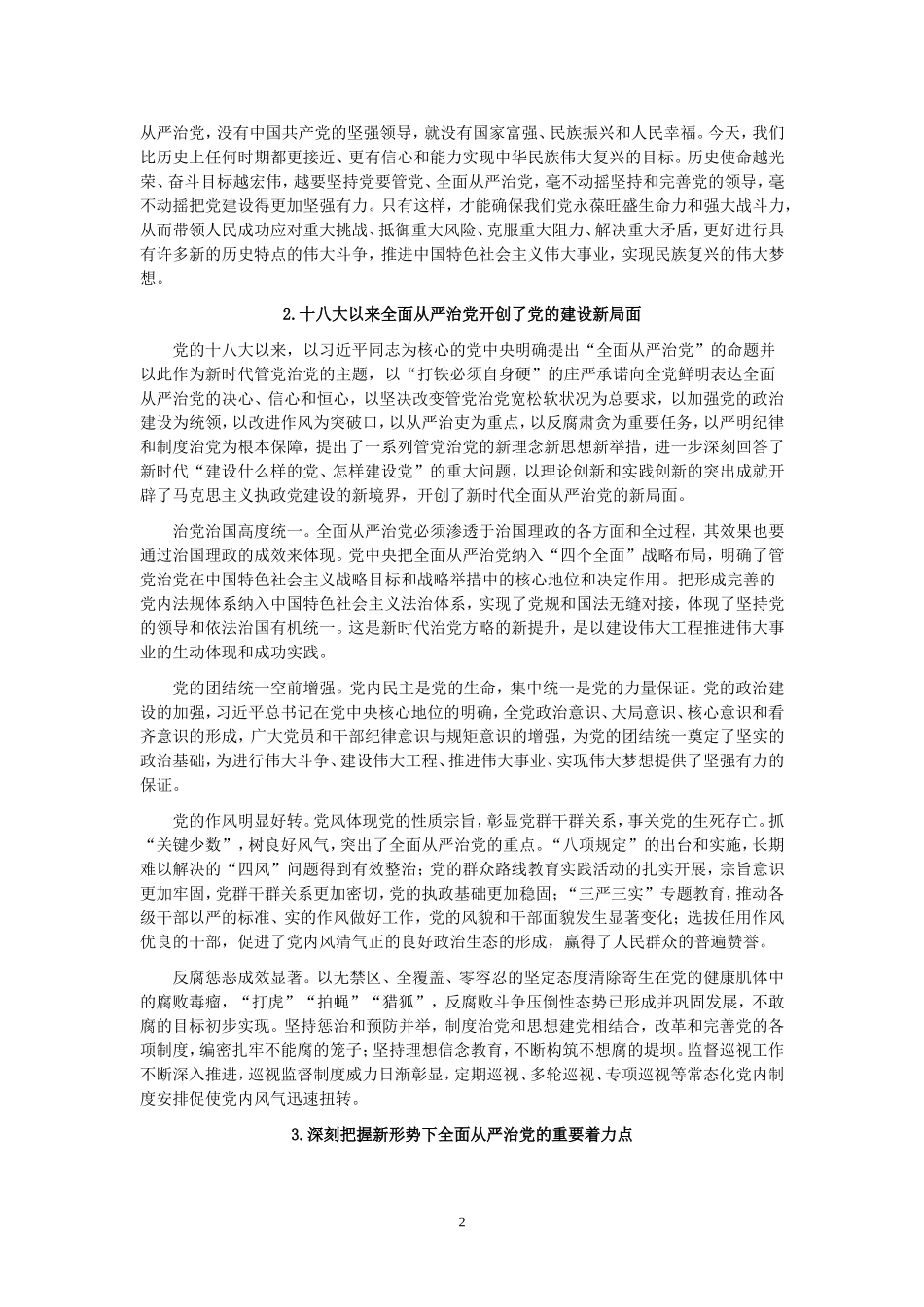 从严治党，没有中国共产党的坚强领导，就没有国家富强、民族振兴和人民幸福。今天，我们比历史上任何时期都更接近、更有信心和能力实现中华民族伟大复兴的目标。历史使命越光荣、奋斗目标越宏伟，越要坚持党要管党、全面从严治党，毫不动摇坚持和完善党的领导，毫不动摇把党建设得更加坚强有力。只有这样，才能确保我们党永葆旺盛生命力和强大战斗力，从而带领人民成功应对重大挑战、抵御重大风险、克服重大阻力、解决重大矛盾，更好进行具有许多新的历史特点的伟大斗争，推进中国特色社会主义伟大事业，实现民族复兴的伟大梦想。

2.十八大以来全面从严治党开创了党的建设新局面

党的十八大以来，以习近平同志为核心的党中央明确提出“全面从严治党”的命题并以此作为新时代管党治党的主题，以“打铁必须自身硬”的庄严承诺向全党鲜明表达全面从严治党的决心、信心和恒心，以坚决改变管党治党宽松软状况为总要求，以加强党的政治建设为统领，以改进作风为突破口，以从严治吏为重点，以反腐肃贪为重要任务，以严明纪律和制度治党为根本保障，提出了一系列管党治党的新理念新思想新举措，进一步深刻回答了新时代“建设什么样的党、怎样建设党”的重大问题，以理论创新和实践创新的突出成就开辟了马克思主义执政党建设的新境界，开创了新时代全面从严治党的新局面。

治党治国高度统一。全面从严治党必须渗透于治国理政的各方面和全过程，其效果也要通过治国理政的成效来体现。党中央把全面从严治党纳入“四个全面”战略布局，明确了管党治党在中国特色社会主义战略目标和战略举措中的核心地位和决定作用。把形成完善的党内法规体系纳入中国特色社会主义法治体系，实现了党规和国法无缝对接，体现了坚持党的领导和依法治国有机统一。这是新时代治党方略的新提升，是以建设伟大工程推进伟大事业的生动体现和成功实践。

党的团结统一空前增强。党内民主是党的生命，集中统一是党的力量保证。党的政治建设的加强，习近平总书记在党中央核心地位的明确，全党政治意识、大局意识、核心意识和看齐意识的形成，广大党员和干部纪律意识与规矩意识的增强，为党的团结统一奠定了坚实的政治基础，为进行伟大斗争、建设伟大工程、推进伟大事业、实现伟大梦想提供了坚强有力的保证。

党的作风明显好转。党风体现党的性质宗旨，彰显党群干群关系，事关党的生死存亡。抓“关键少数”，树良好风气，突出了全面从严治党的重点。“八项规定”的出台和实施，长期难以解决的“四风”问题得到有效整治；党的群众路线教育实践活动的扎实开展，宗旨意识更加牢固，党群干群关系更加密切，党的执政基础更加稳固；“三严三实”专题教育，推动各级干部以严的标准、实的作风做好工作，党的风貌和干部面貌发生显著变化；选拔任用作风优良的干部，促进了党内风清气正的良好政治生态的形成，赢得了人民群众的普遍赞誉。

反腐惩恶成效显著。以无禁区、全覆盖、零容忍的坚定态度清除寄生在党的健康肌体中的腐败毒瘤，“打虎”“拍蝇”“猎狐”，反腐败斗争压倒性态势已形成并巩固发展，不敢腐的目标初步实现。坚持惩治和预防并举，制度治党和思想建党相结合，改革和完善党的各项制度，编密扎牢不能腐的笼子；坚持理想信念教育，不断构筑不想腐的堤坝。监督巡视工作不断深入推进，巡视监督制度威力日渐彰显，定期巡视、多轮巡视、专项巡视等常态化党内制度安排促使党内风气迅速扭转。

3.深刻把握新形势下全面从严治党的重要着力点

2